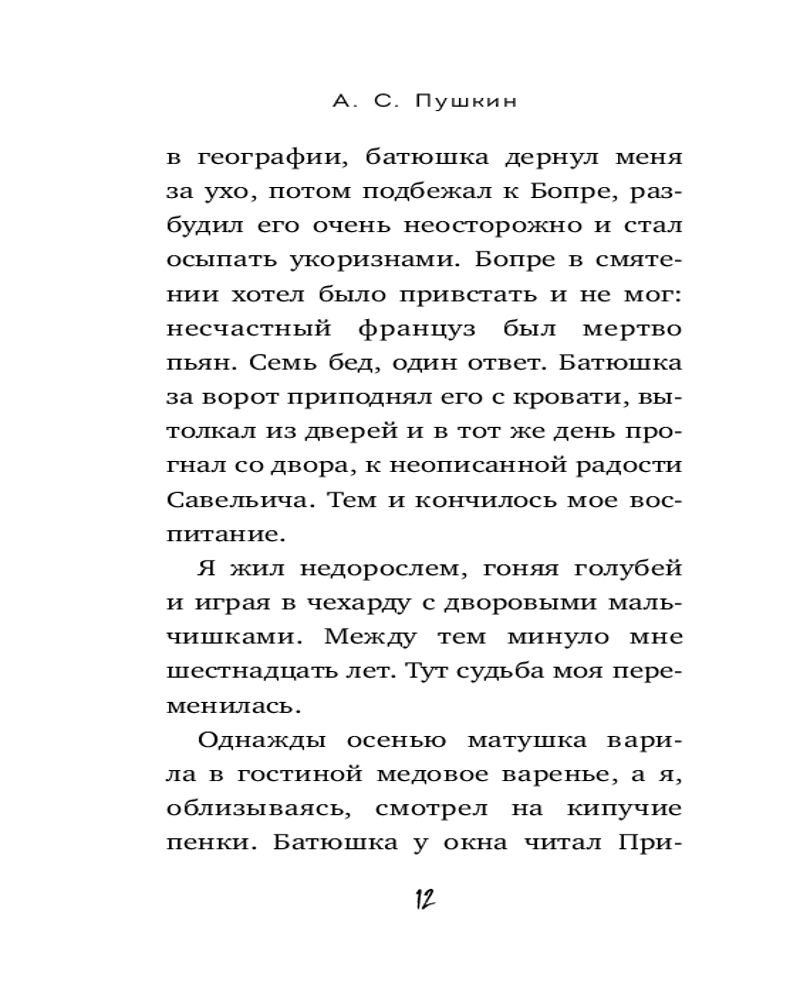 А. С. Пушкин

в географии, батюшка дернул меня за ухо, потом подбежал к Бопре, разбудил его очень неосторожно и стал осыпать укоризнами. Бопре в смятении хотел было привстать и не мог: несчастный француз был мертво пьян. Семь бед, один ответ. Батюшка за ворот приподнял его с кровати, вытолкал из дверей и в тот же день прогнал со двора, к неописанной радости Савельича. Тем и кончилось мое воспитание.

Я жил недорослем, гоняя голубей и играя в чехарду с дворовыми мальчишками. Между тем минуло мне шестнадцать лет. Тут судьба моя переменилась.

Однажды осенью матушка варила в гостиной медовое варенье, а я, облизываясь, смотрел на кипучие пенки. Батюшка у окна читал При-

12